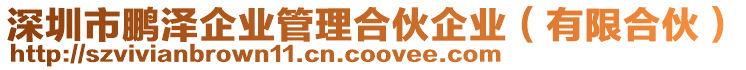 深圳市鹏泽企业管理合伙企业（有限合伙）
http://szvivianbrown11.cn.coovee.com